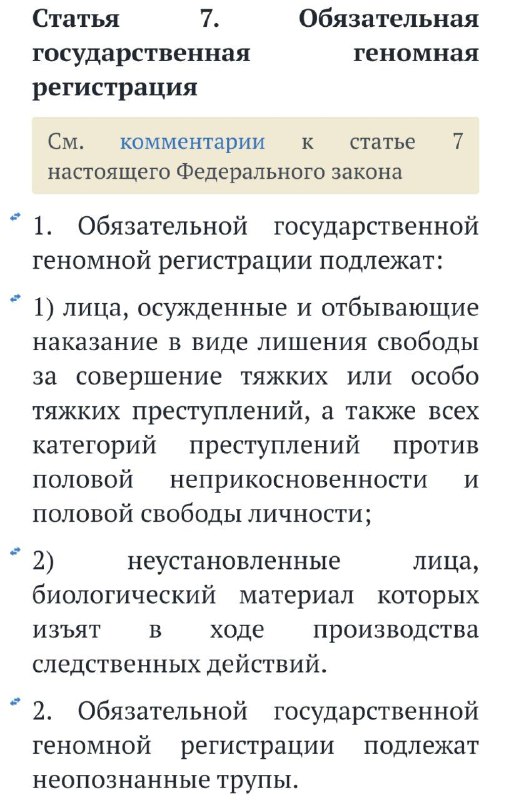 Статья 7. Обязательная государственная геномная регистрация

См. комментарии к статье 7 настоящего Федерального закона

1. Обязательной государственной геномной регистрации подлежат:

1) лица, осужденные и отбывающие наказание в виде лишения свободы за совершение тяжких или особо тяжких преступлений, а также всех категорий преступлений против половой неприкосновенности и половой свободы личности;

2) неустановленные лица, биологический материал которых изъят в ходе производства следственных действий.

2. Обязательной государственной геномной регистрации подлежат неопознанные трупы.